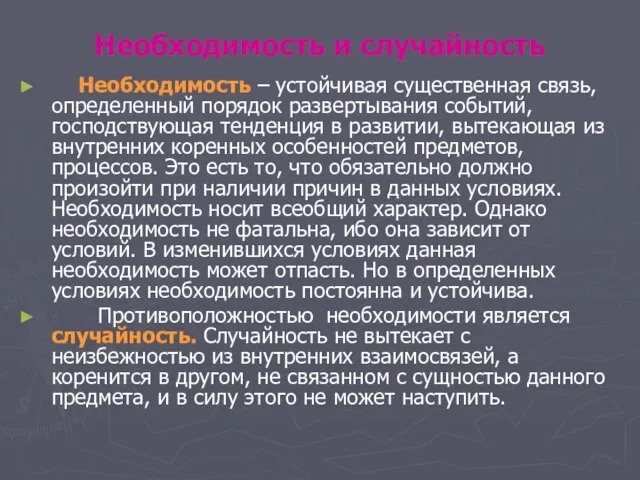 Необходимость и случайность

► Необходимость – устойчивая существенная связь, определенный порядок развертывания событий, господствующая тенденция в развитии, вытекающая из внутренних коренных особенностей предметов, процессов. Это есть то, что обязательно должно произойти при наличии причин в данных условиях. Необходимость носит всеобщий характер. Однако необходимость не фатальна, ибо она зависит от условий. В изменившихся условиях данная необходимость может отпасть. Но в определенных условиях необходимость постоянна и устойчива.

► Противоположностью необходимости является случайность. Случайность не вытекает с неизбежностью из внутренних взаимосвязей, а коренится в другом, не связанном с сущностью данного предмета, и в силу этого не может наступить.